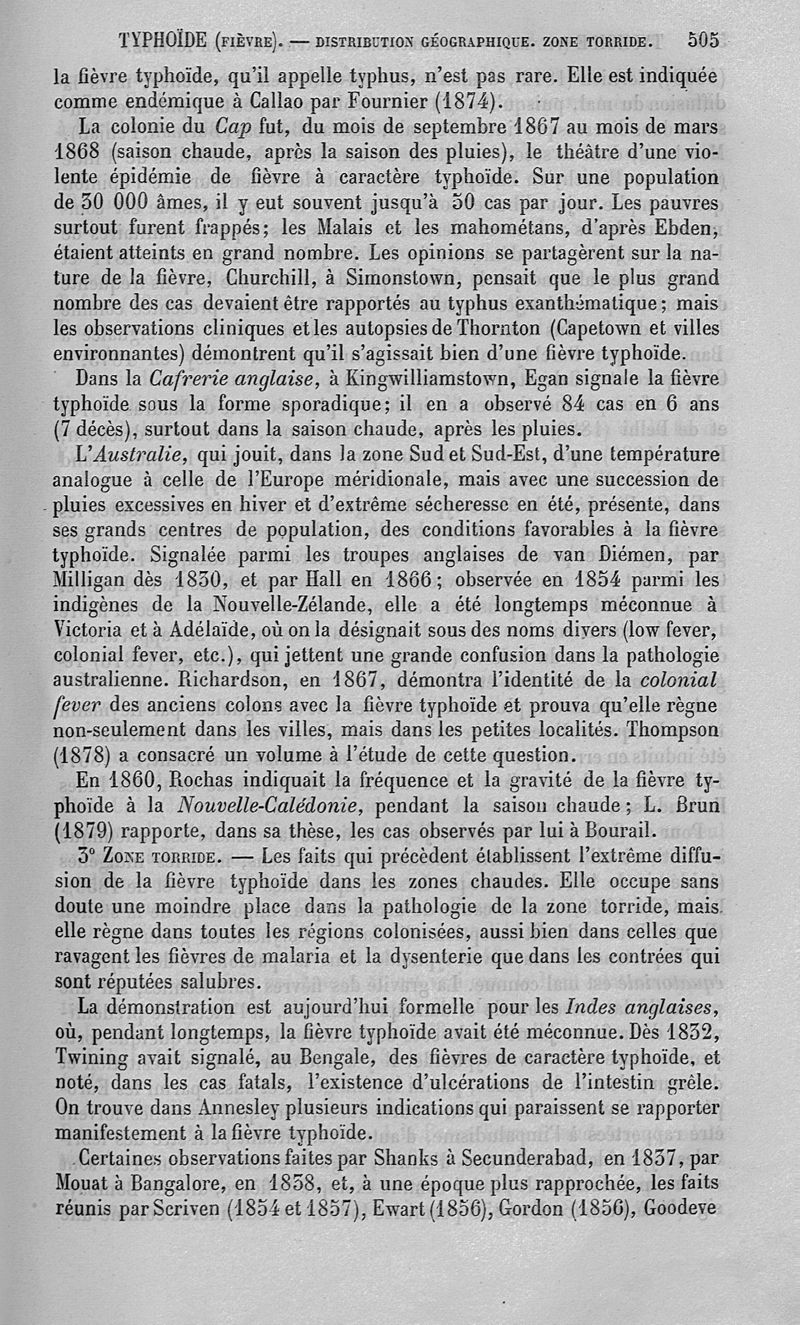 TYPHOÏDE (FIÈVRE). — DISTRIBUTION GÉOGRAPHIQUE. ZONE TORRIDE. 505

la fièvre typhoïde, qu'il appelle typhus, n'est pas rare. Elle est indiquée comme endémique à Callao par Fournier (1874).

La colonie du Cap fut, du mois de septembre 1867 au mois de mars 1868 (saison chaude, après la saison des pluies), le théâtre d'une violente épidémie de fièvre à caractère typhoïde. Sur une population de 30 000 âmes, il y eut souvent jusqu'à 30 cas par jour. Les pauvres surtout furent frappés; les Malais et les mahométans, d'après Ebden, étaient atteints en grand nombre. Les opinions se partagèrent sur la nature de la fièvre, Churchill, à Simonstown, pensait que le plus grand nombre des cas devaient être rapportés au typhus exanthématique; mais les observations cliniques et les autopsies de Thornton (Capetown et villes environnantes) démontrent qu'il s'agissait bien d'une fièvre typhoïde.

Dans la Cafrerie anglaise, à Kingwilliamstown, Egan signale la fièvre typhoïde sous la forme sporadique; il en a observé 84 cas en 6 ans (7 décès), surtout dans la saison chaude, après les pluies.

L'Australie, qui jouit, dans la zone Sud et Sud-Est, d'une température analogue à celle de l'Europe méridionale, mais avec une succession de pluies excessives en hiver et d'extrême sécheresse en été, présente, dans ses grands centres de population, des conditions favorables à la fièvre typhoïde. Signalée parmi les troupes anglaises de van Diémen, par Milligan dès 1830, et par Hall en 1866; observée en 1854 parmi les indigènes de la Nouvelle-Zélande, elle a été longtemps méconnue à Victoria et à Adélaïde, où on la désignait sous des noms divers (low fever, colonial fever, etc.), qui jettent une grande confusion dans la pathologie australienne. Richardson, en 1867, démontra l'identité de la colonial fever des anciens colons avec la fièvre typhoïde et prouva qu'elle règne non-seulement dans les villes, mais dans les petites localités. Thompson (1878) a consacré un volume à l'étude de cette question.

En 1860, Rochas indiquait la fréquence et la gravité de la fièvre typhoïde à la Nouvelle-Calédonie, pendant la saison chaude; L. Brun (1879) rapporte, dans sa thèse, les cas observés par lui à Bourail.

3° ZONE TORRIDE. — Les faits qui précèdent établissent l'extrême diffusion de la fièvre typhoïde dans les zones chaudes. Elle occupe sans doute une moindre place dans la pathologie de la zone torride, mais elle règne dans toutes les régions colonisées, aussi bien dans celles que ravagent les fièvres de malaria et la dysenterie que dans les contrées qui sont réputées salubres.

La démonstration est aujourd'hui formelle pour les Indes anglaises, où, pendant longtemps, la fièvre typhoïde avait été méconnue. Dès 1832, Twining avait signalé, au Bengale, des fièvres de caractère typhoïde, et noté, dans les cas fatals, l'existence d'ulcérations de l'intestin grêle. On trouve dans Annesley plusieurs indications qui paraissent se rapporter manifestement à la fièvre typhoïde.

Certaines observations faites par Shanks à Secunderabad, en 1837, par Mouat à Bangalore, en 1838, et, à une époque plus rapprochée, les faits réunis par Scriven (1854 et 1857), Ewart (1856), Gordon (1856), Goodeve